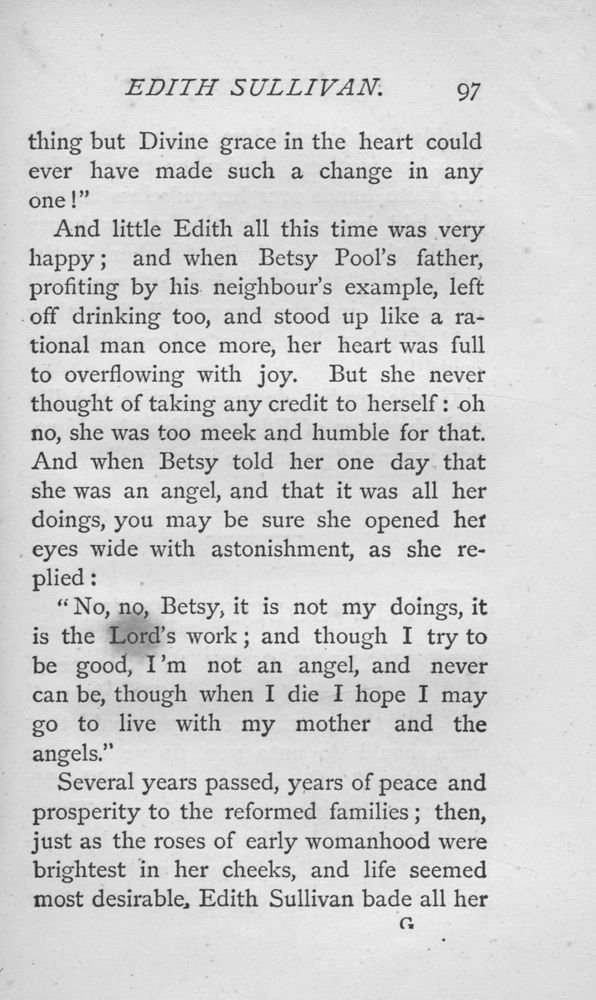 EDITH SULLIVAN. 97

thing but Divine grace in the heart could ever have made such a change in any one!"

And little Edith all this time was very happy; and when Betsy Pool's father, profiting by his neighbour's example, left off drinking too, and stood up like a rational man once more, her heart was full to overflowing with joy. But she never thought of taking any credit to herself: oh no, she was too meek and humble for that. And when Betsy told her one day that she was an angel, and that it was all her doings, you may be sure she opened her eyes wide with astonishment, as she replied:

"No, no, Betsy, it is not my doings, it is the Lord's work; and though I try to be good, I'm not an angel, and never can be, though when I die I hope I may go to live with my mother and the angels."

Several years passed, years of peace and prosperity to the reformed families; then, just as the roses of early womanhood were brightest in her cheeks, and life seemed most desirable, Edith Sullivan bade all her

G